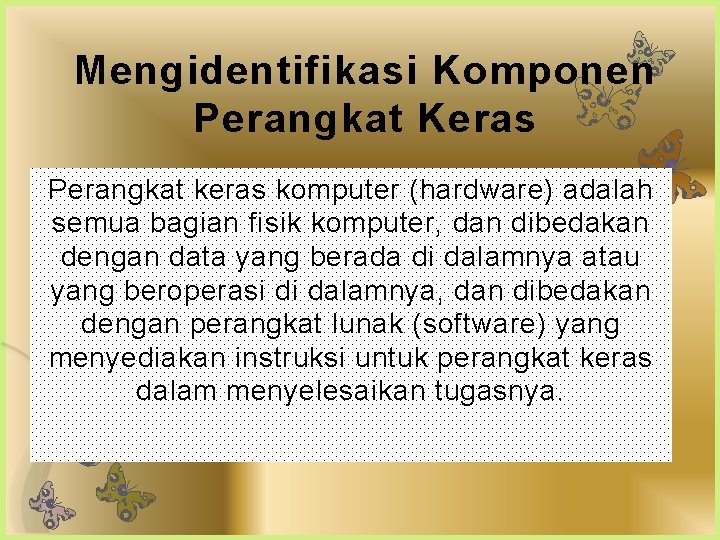 Mengidentifikasi Komponen Perangkat Keras

Perangkat keras komputer (hardware) adalah semua bagian fisik komputer, dan dibedakan dengan data yang berada di dalamnya atau yang beroperasi di dalamnya, dan dibedakan dengan perangkat lunak (software) yang menyediakan instruksi untuk perangkat keras dalam menyelesaikan tugasnya.